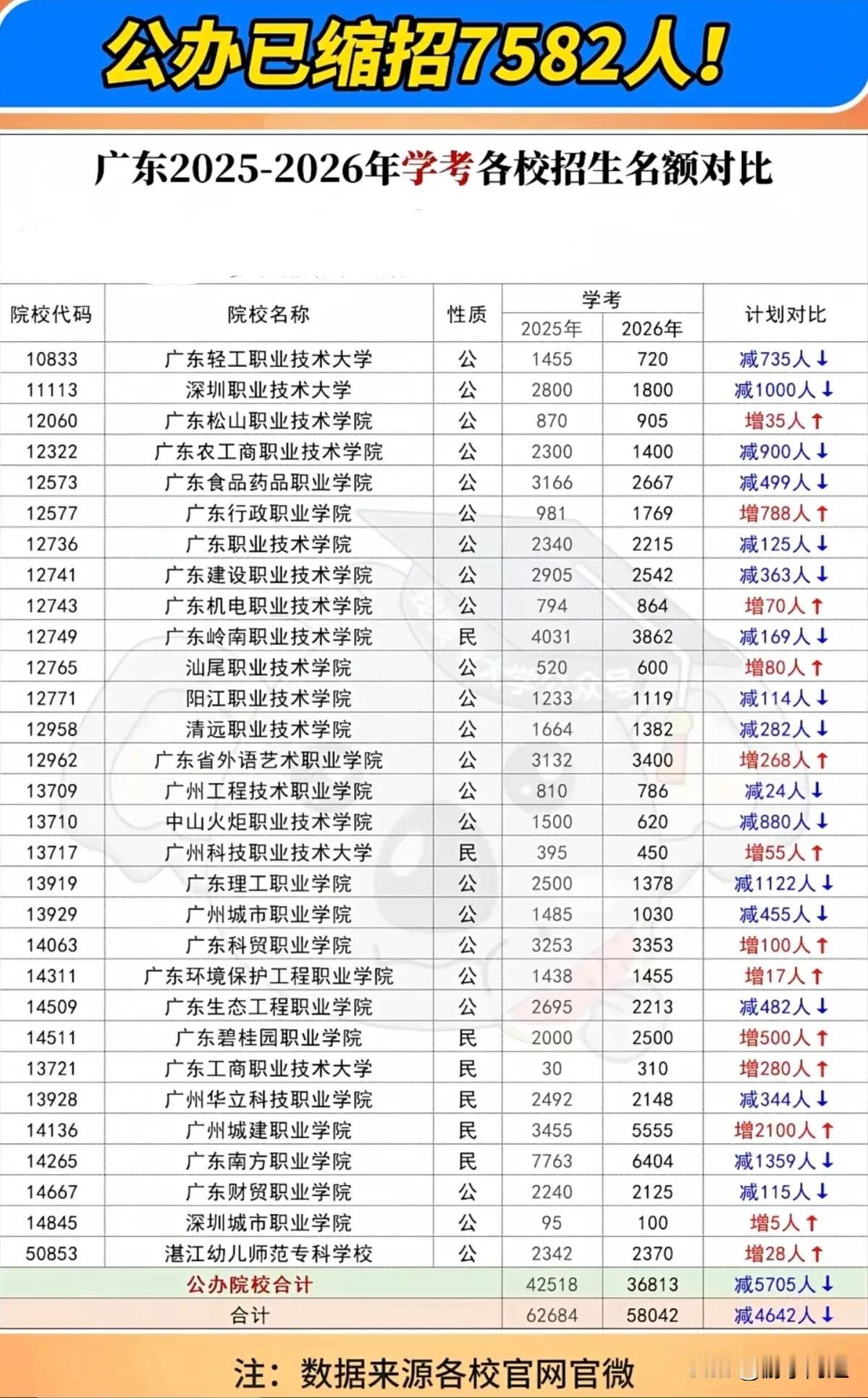 公办已缩招7582人!

广东2025-2026年学考各校招生名额对比

| 院校代码 | 院校名称 | 性质 | 学考 2025年 | 学考 2026年 | 计划对比 |
|---|---|---|---|---|---|
| 10833 | 广东轻工职业技术大学 | 公 | 1455 | 720 | 减735人↓ |
| 11113 | 深圳职业技术大学 | 公 | 2800 | 1800 | 减1000人↓ |
| 12060 | 广东松山职业技术学院 | 公 | 870 | 905 | 增35人↑ |
| 12322 | 广东农工商职业技术学院 | 公 | 2300 | 1400 | 减900人↓ |
| 12573 | 广东食品药品职业学院 | 公 | 3166 | 2667 | 减499人↓ |
| 12577 | 广东行政职业学院 | 公 | 981 | 1769 | 增788人↑ |
| 12736 | 广东职业技术学院 | 公 | 2340 | 2215 | 减125人↓ |
| 12741 | 广东建设职业技术学院 | 公 | 2905 | 2542 | 减363人↓ |
| 12743 | 广东机电职业技术学院 | 公 | 794 | 864 | 增70人↑ |
| 12749 | 广东岭南职业技术学院 | 民 | 4031 | 3862 | 减169人↓ |
| 12765 | 汕尾职业技术学院 | 公 | 520 | 600 | 增80人↑ |
| 12771 | 阳江职业技术学院 | 公 | 1233 | 1119 | 减114人↓ |
| 12958 | 清远职业技术学院 | 公 | 1664 | 1382 | 减282人↓ |
| 12962 | 广东省外语艺术职业学院 | 公 | 3132 | 3400 | 增268人↑ |
| 13709 | 广州工程技术职业学院 | 公 | 810 | 786 | 减24人↓ |
| 13710 | 中山火炬职业技术学院 | 公 | 1500 | 620 | 减880人↓ |
| 13717 | 广州科技职业技术大学 | 民 | 395 | 450 | 增55人↑ |
| 13919 | 广东理工职业学院 | 公 | 2500 | 1378 | 减1122人↓ |
| 13929 | 广州城市职业学院 | 公 | 1485 | 1030 | 减455人↓ |
| 14063 | 广东科贸职业学院 | 公 | 3253 | 3353 | 增100人↑ |
| 14311 | 广东环境保护工程职业学院 | 公 | 1438 | 1455 | 增17人↑ |
| 14509 | 广东生态工程职业学院 | 公 | 2695 | 2213 | 减482人↓ |
| 14511 | 广东碧桂园职业学院 | 民 | 2000 | 2500 | 增500人↑ |
| 13721 | 广东工商职业技术大学 | 民 | 30 | 310 | 增280人↑ |
| 13928 | 广州华立科技职业学院 | 民 | 2492 | 2148 | 减344人↓ |
| 14136 | 广州城建职业学院 | 民 | 3455 | 5555 | 增2100人↑ |
| 14265 | 广东南方职业学院 | 民 | 7763 | 6404 | 减1359人↓ |
| 14667 | 广东财贸职业学院 | 公 | 2240 | 2125 | 减115人↓ |
| 14845 | 深圳城市职业学院 | 公 | 95 | 100 | 增5人↑ |
| 50853 | 湛江幼儿师范专科学校 | 公 | 2342 | 2370 | 增28人↑ |
| 公办院校合计 | | | 42518 | 36813 | 减5705人↓ |
| 合计 | | | 62684 | 58042 | 减4642人↓ |

注：数据来源各校官网官微